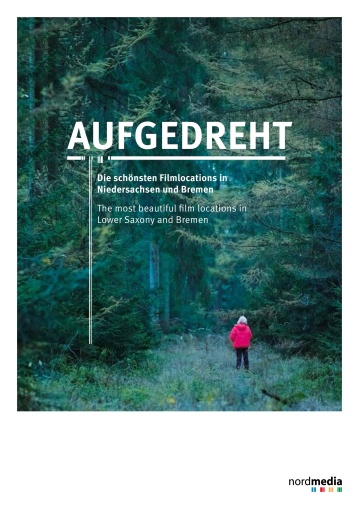 AUFGEDREHT

Die schönsten Filmlocations in Niedersachsen und Bremen

The most beautiful film locations in Lower Saxony and Bremen

nordmedia